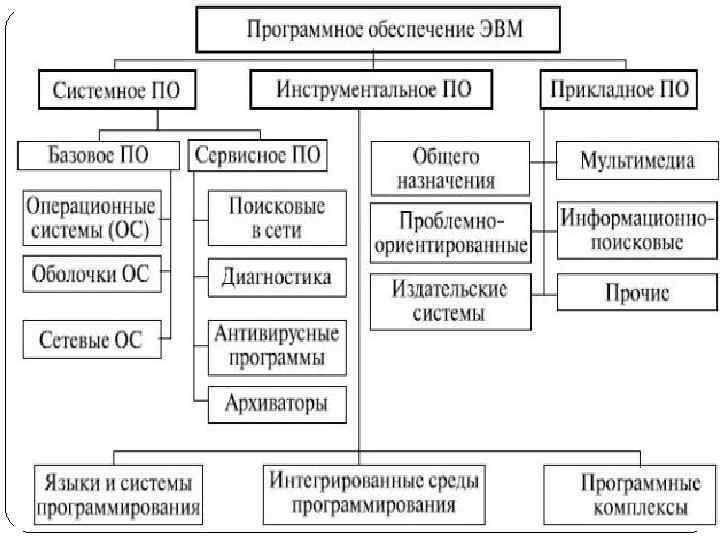 Программное обеспечение ЭВМ

Системное ПО

Инструментальное ПО

Прикладное ПО

Базовое ПО

Сервисное ПО

Операционные системы (ОС)

Оболочки ОС

Сетевые ОС

Поисковые в сети

Диагностика

Антивирусные программы

Архиваторы

Общего назначения

Проблемно-ориентированные

Издательские системы

Мультимедиа

Информационно-поисковые

Прочие

Языки и системы программирования

Интегрированные среды программирования

Программные комплексы